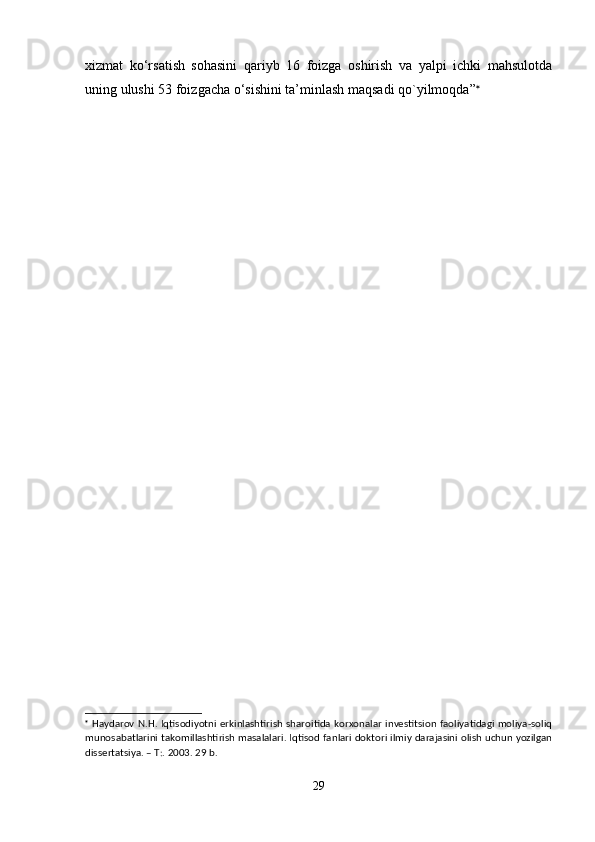 Docx.uz Docx.uz Docx.uz

xizmat ko‘rsatish sohasini qariyb 16 foizga oshirish va yalpi ichki mahsulotda uning ulushi 53 foizgacha o‘sishini ta’minlash maqsadi qo`yilmoqda”*

Docx.uz Docx.uz Docx.uz

Docx.uz Docx.uz Docx.uz

Docx.uz Docx.uz Docx.uz

* Haydarov N.H. Iqtisodiyotni erkinlashtirish sharoitida korxonalar investitsion faoliyatidagi moliya-soliq munosabatlarini takomillashtirish masalalari. Iqtisod fanlari doktori ilmiy darajasini olish uchun yozilgan dissertatsiya. – T:. 2003. 29 b.

29